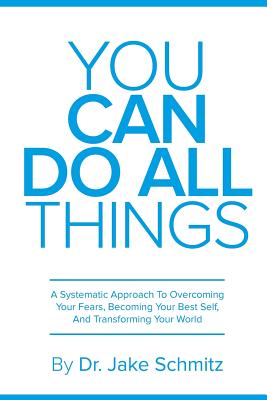 YOU
CAN
DO ALL
THINGS

A Systematic Approach To Overcoming Your Fears, Becoming Your Best Self, And Transforming Your World

By Dr. Jake Schmitz